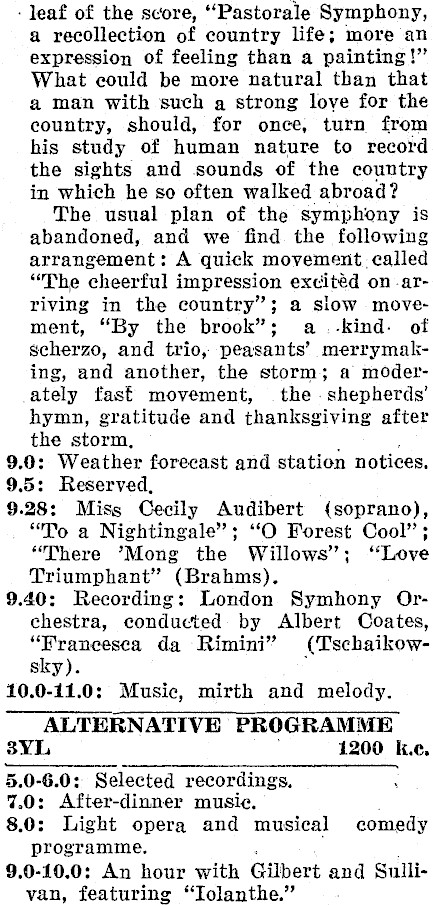 leaf of the score, "Pastorale Symphony, a recollection of country life; more an expression of feeling than a painting!" What could be more natural than that a man with such a strong love for the country, should, for once, turn from his study of human nature to record the sights and sounds of the country in which he so often walked abroad?

The usual plan of the symphony is abandoned, and we find the following arrangement: A quick movement called "The cheerful impression excited on arriving in the country"; a slow movement, "By the brook"; a kind of scherzo, and trio, peasants' merrymaking, and another, the storm; a moderately fast movement, the shepherds' hymn, gratitude and thanksgiving after the storm.

9.0: Weather forecast and station notices.

9.5: Reserved.

9.28: Miss Cecily Audibert (soprano), "To a Nightingale"; "O Forest Cool"; "There 'Mong the Willows"; "Love Triumphant" (Brahms).

9.40: Recording: London Symhony Orchestra, conducted by Albert Coates, "Francesca da Rimini" (Tschaikowsky).

10.0-11.0: Music, mirth and melody.

ALTERNATIVE PROGRAMME

3YL 1200 k.c.

5.0-6.0: Selected recordings.

7.0: After-dinner music.

8.0: Light opera and musical comedy programme.

9.0-10.0: An hour with Gilbert and Sullivan, featuring "Iolanthe."